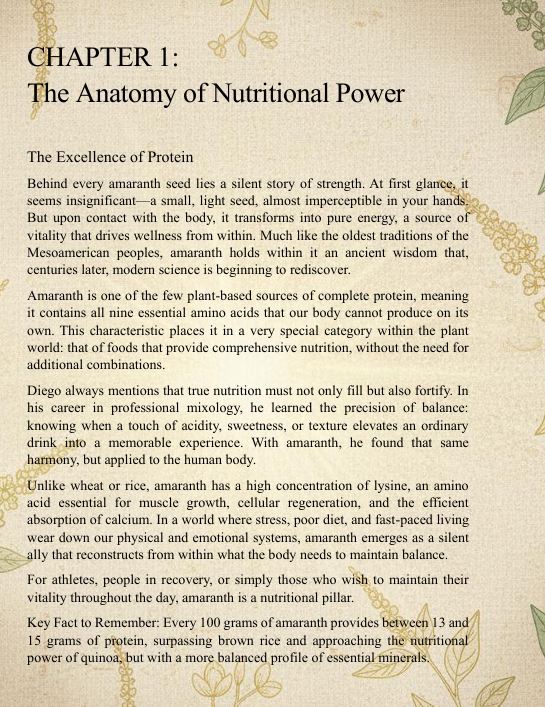 CHAPTER 1:
The Anatomy of Nutritional Power

The Excellence of Protein

Behind every amaranth seed lies a silent story of strength. At first glance, it seems insignificant—a small, light seed, almost imperceptible in your hands. But upon contact with the body, it transforms into pure energy, a source of vitality that drives wellness from within. Much like the oldest traditions of the Mesoamerican peoples, amaranth holds within it an ancient wisdom that, centuries later, modern science is beginning to rediscover.

Amaranth is one of the few plant-based sources of complete protein, meaning it contains all nine essential amino acids that our body cannot produce on its own. This characteristic places it in a very special category within the plant world: that of foods that provide comprehensive nutrition, without the need for additional combinations.

Diego always mentions that true nutrition must not only fill but also fortify. In his career in professional mixology, he learned the precision of balance: knowing when a touch of acidity, sweetness, or texture elevates an ordinary drink into a memorable experience. With amaranth, he found that same harmony, but applied to the human body.

Unlike wheat or rice, amaranth has a high concentration of lysine, an amino acid essential for muscle growth, cellular regeneration, and the efficient absorption of calcium. In a world where stress, poor diet, and fast-paced living wear down our physical and emotional systems, amaranth emerges as a silent ally that reconstructs from within what the body needs to maintain balance.

For athletes, people in recovery, or simply those who wish to maintain their vitality throughout the day, amaranth is a nutritional pillar.

Key Fact to Remember: Every 100 grams of amaranth provides between 13 and 15 grams of protein, surpassing brown rice and approaching the nutritional power of quinoa, but with a more balanced profile of essential minerals.